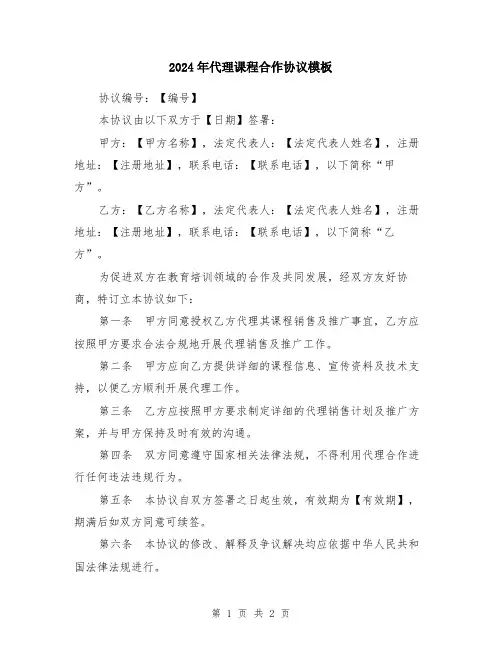 2024年代理课程合作协议模板

协议编号：【编号】

本协议由以下双方于【日期】签署：

甲方：【甲方名称】，法定代表人：【法定代表人姓名】，注册地址：【注册地址】，联系电话：【联系电话】，以下简称“甲方”。

乙方：【乙方名称】，法定代表人：【法定代表人姓名】，注册地址：【注册地址】，联系电话：【联系电话】，以下简称“乙方”。

为促进双方在教育培训领域的合作及共同发展，经双方友好协商，特订立本协议如下：

第一条　甲方同意授权乙方代理其课程销售及推广事宜，乙方应按照甲方要求合法合规地开展代理销售及推广工作。

第二条　甲方应向乙方提供详细的课程信息、宣传资料及技术支持，以便乙方顺利开展代理工作。

第三条　乙方应按照甲方要求制定详细的代理销售计划及推广方案，并与甲方保持及时有效的沟通。

第四条　双方同意遵守国家相关法律法规，不得利用代理合作进行任何违法违规行为。

第五条　本协议自双方签署之日起生效，有效期为【有效期】，期满后如双方同意可续签。

第六条　本协议的修改、解释及争议解决均应依据中华人民共和国法律法规进行。

第 1 页 共 2 页